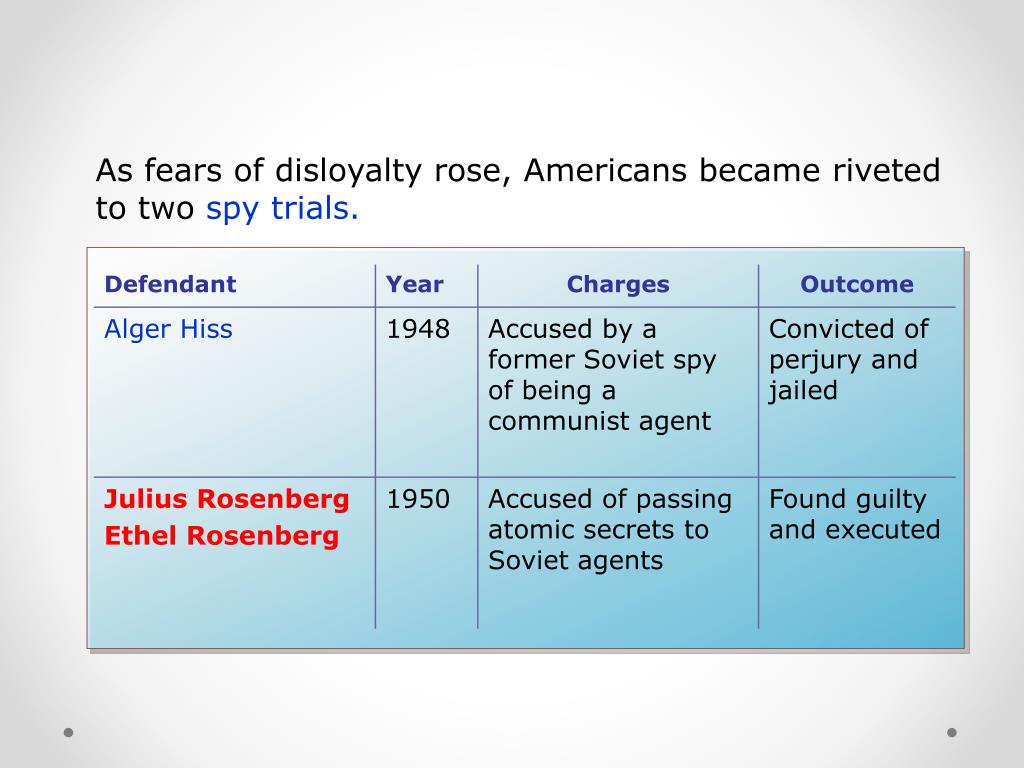 As fears of disloyalty rose, Americans became riveted to two spy trials.

| Defendant | Year | Charges | Outcome |
|---|---|---|---|
| Alger Hiss | 1948 | Accused by a former Soviet spy of being a communist agent | Convicted of perjury and jailed |
| Julius Rosenberg Ethel Rosenberg | 1950 | Accused of passing atomic secrets to Soviet agents | Found guilty and executed |